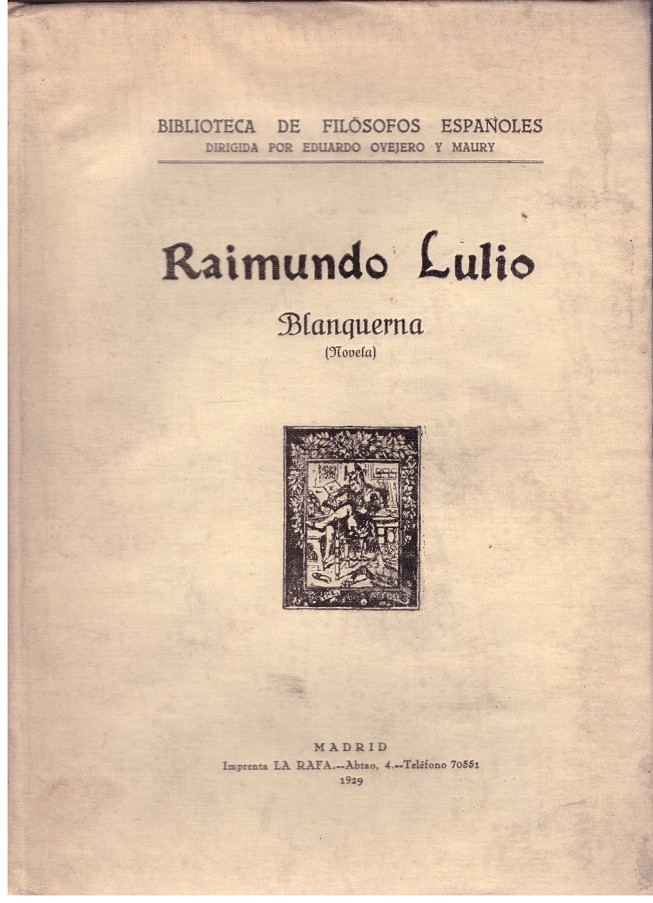 BIBLIOTECA DE FILÓSOFOS ESPAÑOLES
DIRIGIDA POR EDUARDO OVEJERO Y MAURY

Raimundo Lulio

Blanquerna
(Novela)

MADRID
Imprenta LA RAFA.--Abtao, 4.--Teléfono 70551
1929